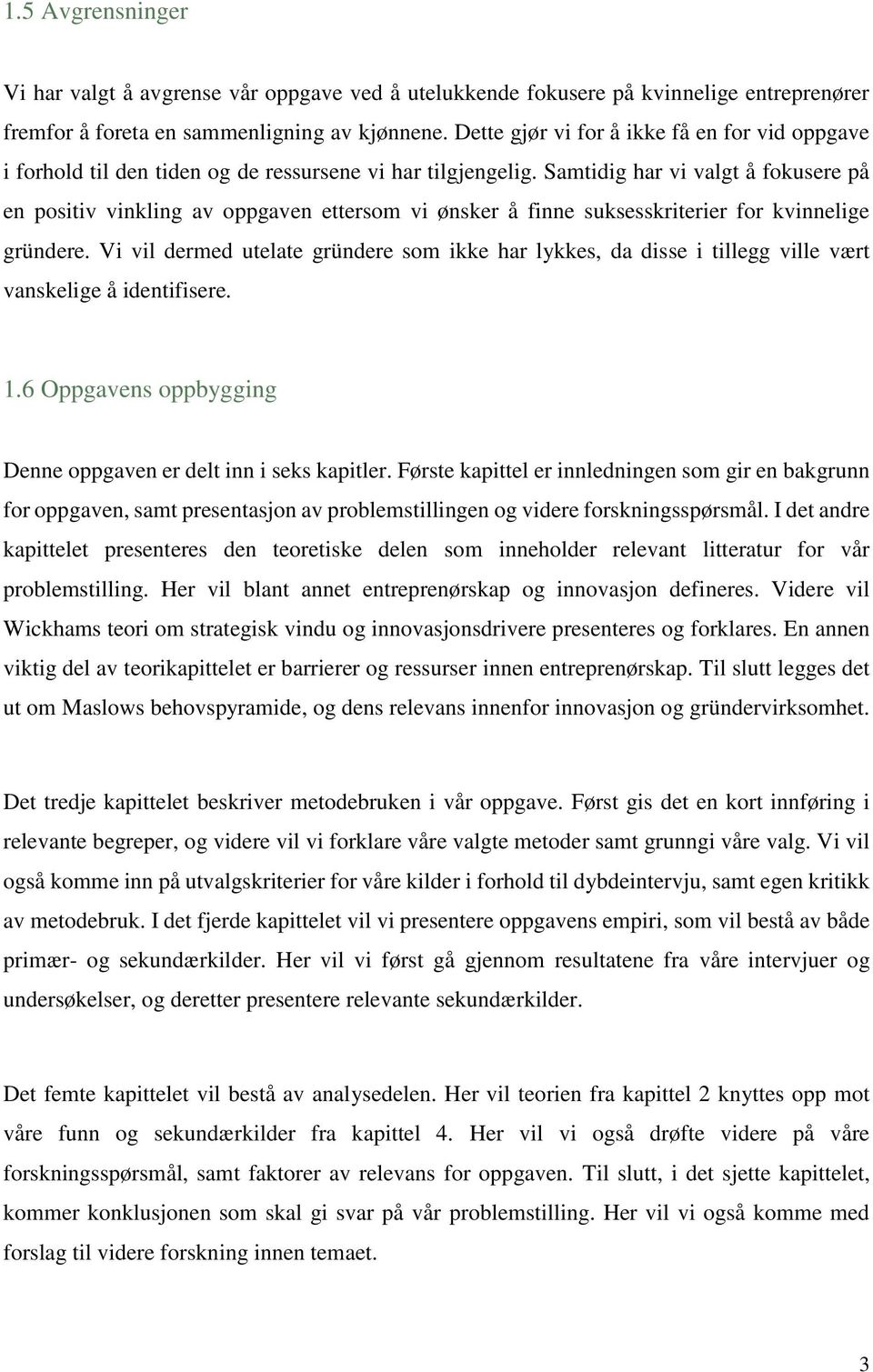 1.5 Avgrensninger

Vi har valgt å avgrense vår oppgave ved å utelukkende fokusere på kvinnelige entreprenører fremfor å foreta en sammenligning av kjønnene. Dette gjør vi for å ikke få en for vid oppgave i forhold til den tiden og de ressursene vi har tilgjengelig. Samtidig har vi valgt å fokusere på en positiv vinkling av oppgaven ettersom vi ønsker å finne suksesskriterier for kvinnelige gründere. Vi vil dermed utelate gründere som ikke har lykkes, da disse i tillegg ville vært vanskelige å identifisere.

1.6 Oppgavens oppbygging

Denne oppgaven er delt inn i seks kapitler. Første kapittel er innledningen som gir en bakgrunn for oppgaven, samt presentasjon av problemstillingen og videre forskningsspørsmål. I det andre kapittelet presenteres den teoretiske delen som inneholder relevant litteratur for vår problemstilling. Her vil blant annet entreprenørskap og innovasjon defineres. Videre vil Wickhams teori om strategisk vindu og innovasjonsdrivere presenteres og forklares. En annen viktig del av teorikapittelet er barrierer og ressurser innen entreprenørskap. Til slutt legges det ut om Maslows behovspyramide, og dens relevans innenfor innovasjon og gründervirksomhet.

Det tredje kapittelet beskriver metodebruken i vår oppgave. Først gis det en kort innføring i relevante begreper, og videre vil vi forklare våre valgte metoder samt grunngi våre valg. Vi vil også komme inn på utvalgskriterier for våre kilder i forhold til dybdeintervju, samt egen kritikk av metodebruk. I det fjerde kapittelet vil vi presentere oppgavens empiri, som vil bestå av både primær- og sekundærkilder. Her vil vi først gå gjennom resultatene fra våre intervjuer og undersøkelser, og deretter presentere relevante sekundærkilder.

Det femte kapittelet vil bestå av analysedelen. Her vil teorien fra kapittel 2 knyttes opp mot våre funn og sekundærkilder fra kapittel 4. Her vil vi også drøfte videre på våre forskningsspørsmål, samt faktorer av relevans for oppgaven. Til slutt, i det sjette kapittelet, kommer konklusjonen som skal gi svar på vår problemstilling. Her vil vi også komme med forslag til videre forskning innen temaet.

3